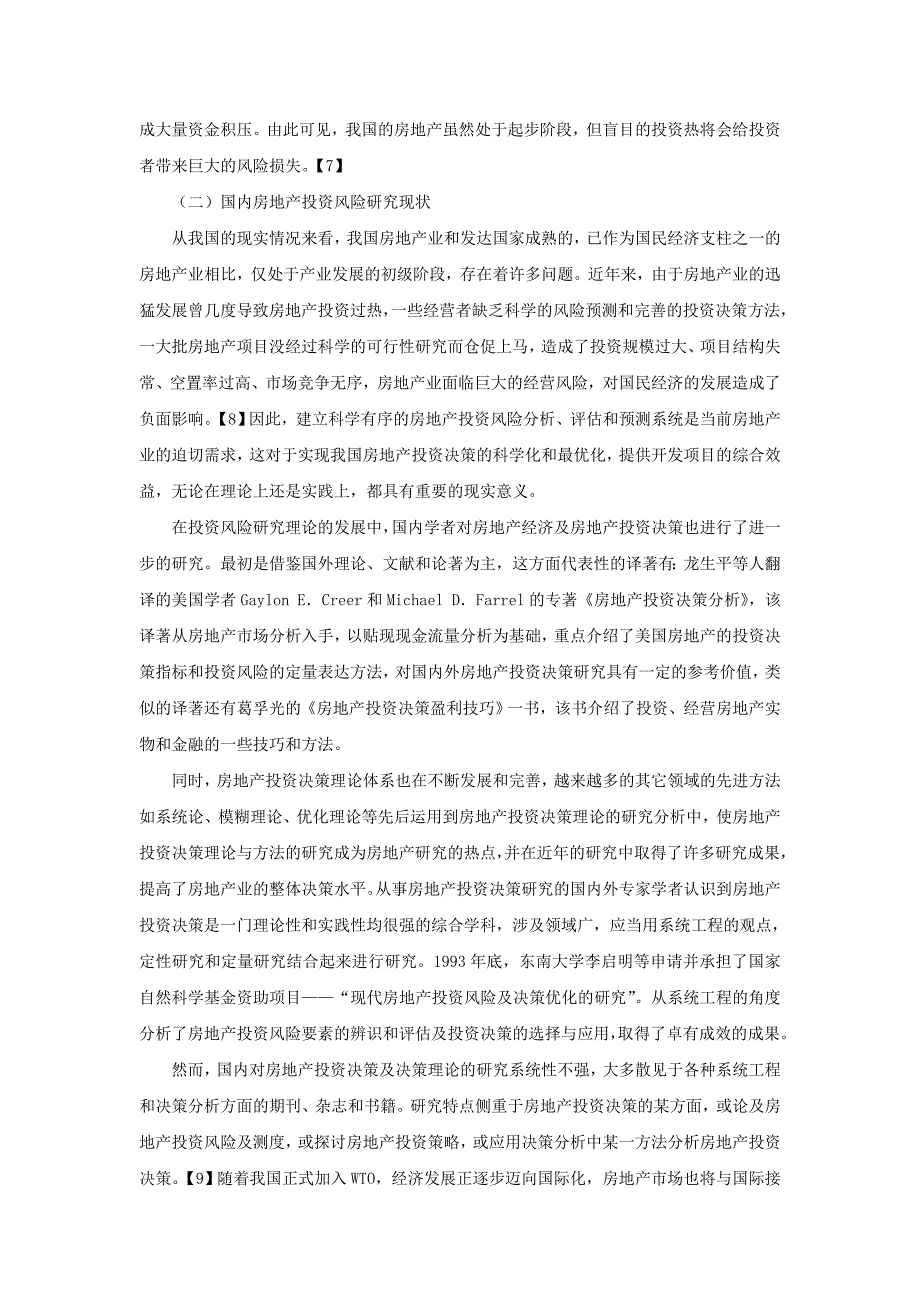 成大量资金积压。由此可见，我国的房地产虽然处于起步阶段，但盲目的投资热将会给投资者带来巨大的风险损失。【7】

（二）国内房地产投资风险研究现状

从我国的现实情况来看，我国房地产业和发达国家成熟的，已作为国民经济支柱之一的房地产业相比，仅处于产业发展的初级阶段，存在着许多问题。近年来，由于房地产业的迅猛发展曾几度导致房地产投资过热，一些经营者缺乏科学的风险预测和完善的投资决策方法，一大批房地产项目没经过科学的可行性研究而仓促上马，造成了投资规模过大、项目结构失常、空置率过高、市场竞争无序，房地产业面临巨大的经营风险，对国民经济的发展造成了负面影响。【8】因此，建立科学有序的房地产投资风险分析、评估和预测系统是当前房地产业的迫切需求，这对于实现我国房地产投资决策的科学化和最优化，提供开发项目的综合效益，无论在理论上还是实践上，都具有重要的现实意义。

在投资风险研究理论的发展中，国内学者对房地产经济及房地产投资决策也进行了进一步的研究。最初是借鉴国外理论、文献和论著为主，这方面代表性的译著有：龙生平等人翻译的美国学者 Gaylon E. Creer 和 Michael D. Farrel 的专著《房地产投资决策分析》，该译著从房地产市场分析入手，以贴现现金流量分析为基础，重点介绍了美国房地产的投资决策指标和投资风险的定量表达方法，对国内外房地产投资决策研究具有一定的参考价值，类似的译著还有葛孚光的《房地产投资决策盈利技巧》一书，该书介绍了投资、经营房地产实物和金融的一些技巧和方法。

同时，房地产投资决策理论体系也在不断发展和完善，越来越多的其它领域的先进方法如系统论、模糊理论、优化理论等先后运用到房地产投资决策理论的研究分析中，使房地产投资决策理论与方法的研究成为房地产研究的热点，并在近年的研究中取得了许多研究成果，提高了房地产业的整体决策水平。从事房地产投资决策研究的国内外专家学者认识到房地产投资决策是一门理论性和实践性均很强的综合学科，涉及领域广，应当用系统工程的观点，定性研究和定量研究结合起来进行研究。1993 年底，东南大学李启明等申请并承担了国家自然科学基金资助项目——“现代房地产投资风险及决策优化的研究”。从系统工程的角度分析了房地产投资风险要素的辨识和评估及投资决策的选择与应用，取得了卓有成效的成果。

然而，国内对房地产投资决策及决策理论的研究系统性不强，大多散见于各种系统工程和决策分析方面的期刊、杂志和书籍。研究特点侧重于房地产投资决策的某方面，或论及房地产投资风险及测度，或探讨房地产投资策略，或应用决策分析中某一方法分析房地产投资决策。【9】随着我国正式加入 WTO，经济发展正逐步迈向国际化，房地产市场也将与国际接